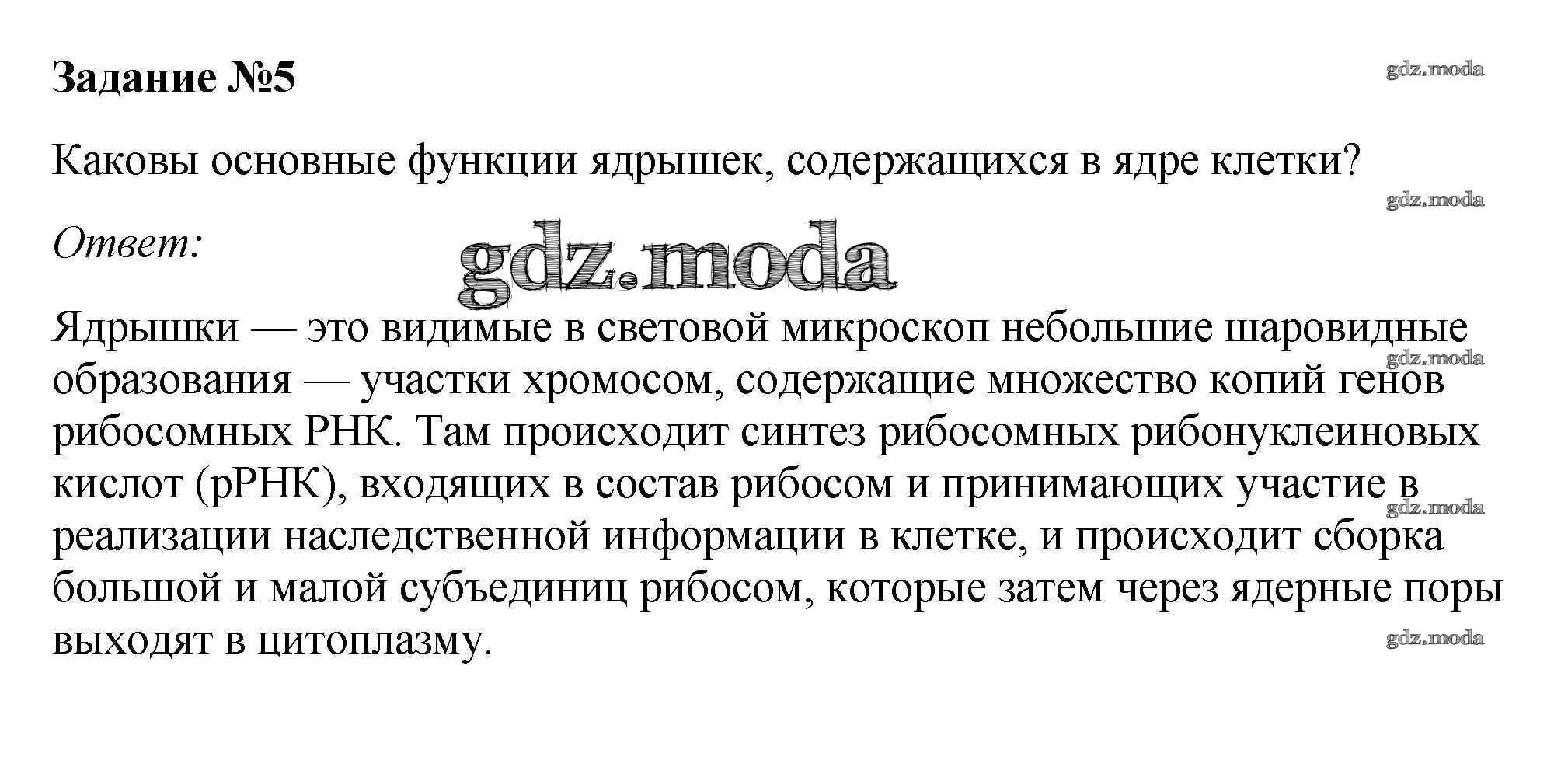 Задание №5

Каковы основные функции ядрышек, содержащихся в ядре клетки?

Ответ:

Ядрышки — это видимые в световой микроскоп небольшие шаровидные образования — участки хромосом, содержащие множество копий генов рибосомных РНК. Там происходит синтез рибосомных рибонуклеиновых кислот (рРНК), входящих в состав рибосом и принимающих участие в реализации наследственной информации в клетке, и происходит сборка большой и малой субъединиц рибосом, которые затем через ядерные поры выходят в цитоплазму.

gdz.moda